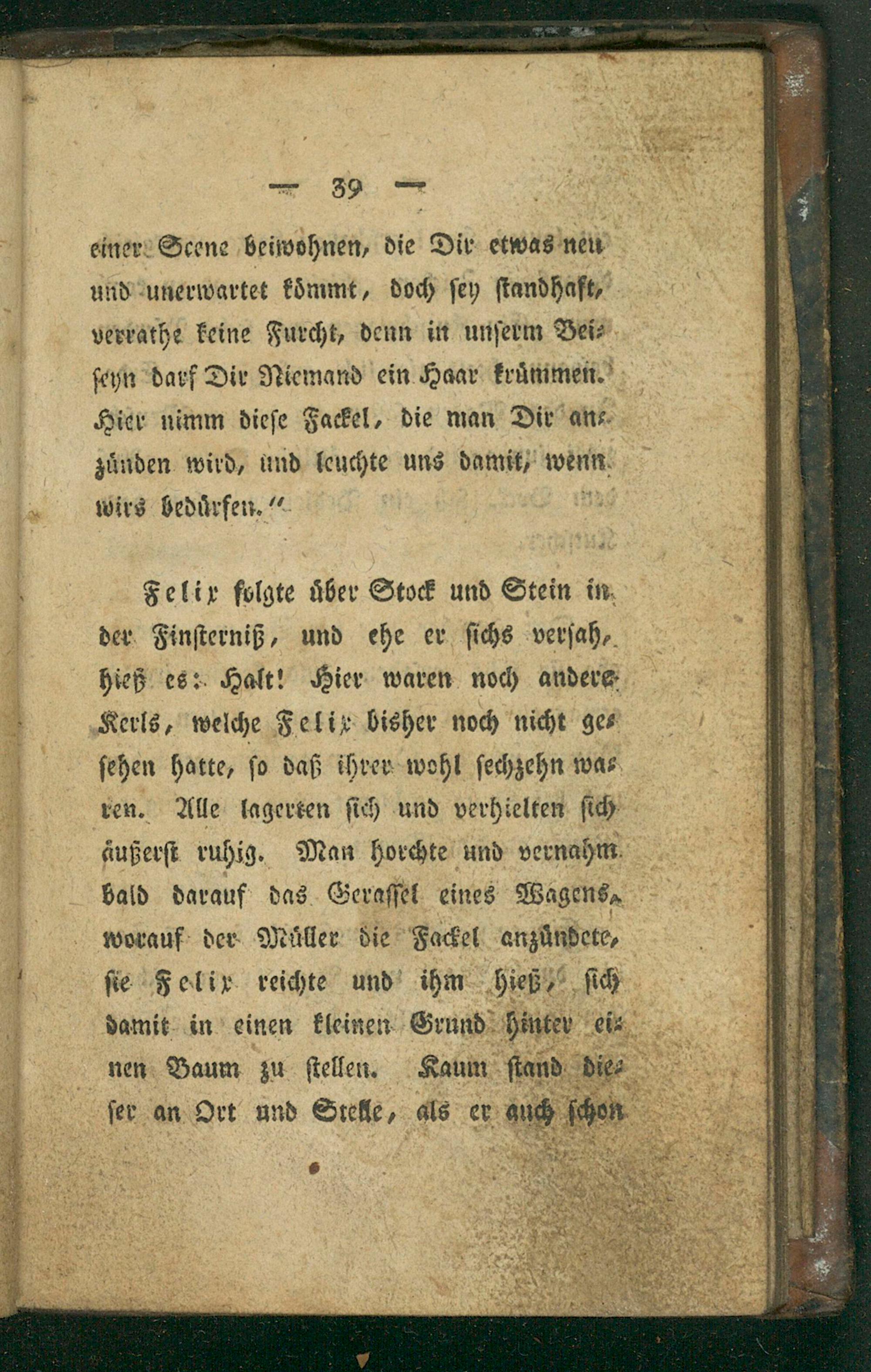 — 39 —

einer Scene beiwohnen, die Dir etwas neu und unerwartet kömmt, doch sey standhaft, verrathe keine Furcht, denn in unserm Beiseyn darf Dir Niemand ein Haar krümmen. Hier nimm diese Fackel, die man Dir anzünden wird, und leuchte uns damit, wenn wirs bedürfen.“

Felix folgte über Stock und Stein in der Finsterniß, und ehe er sichs versah, hieß es: Halt! Hier waren noch andere Kerls, welche Felix bisher noch nicht gesehen hatte, so daß ihrer wohl sechzehn waren. Alle lagerten sich und verhielten sich äußerst ruhig. Man horchte und vernahm bald darauf das Gerassel eines Wagens, worauf der Müller die Fackel anzündete, sie Felix reichte und ihm hieß, sich damit in einen kleinen Grund hinter einen Baum zu stellen. Kaum stand dieser an Ort und Stelle, als er auch schon